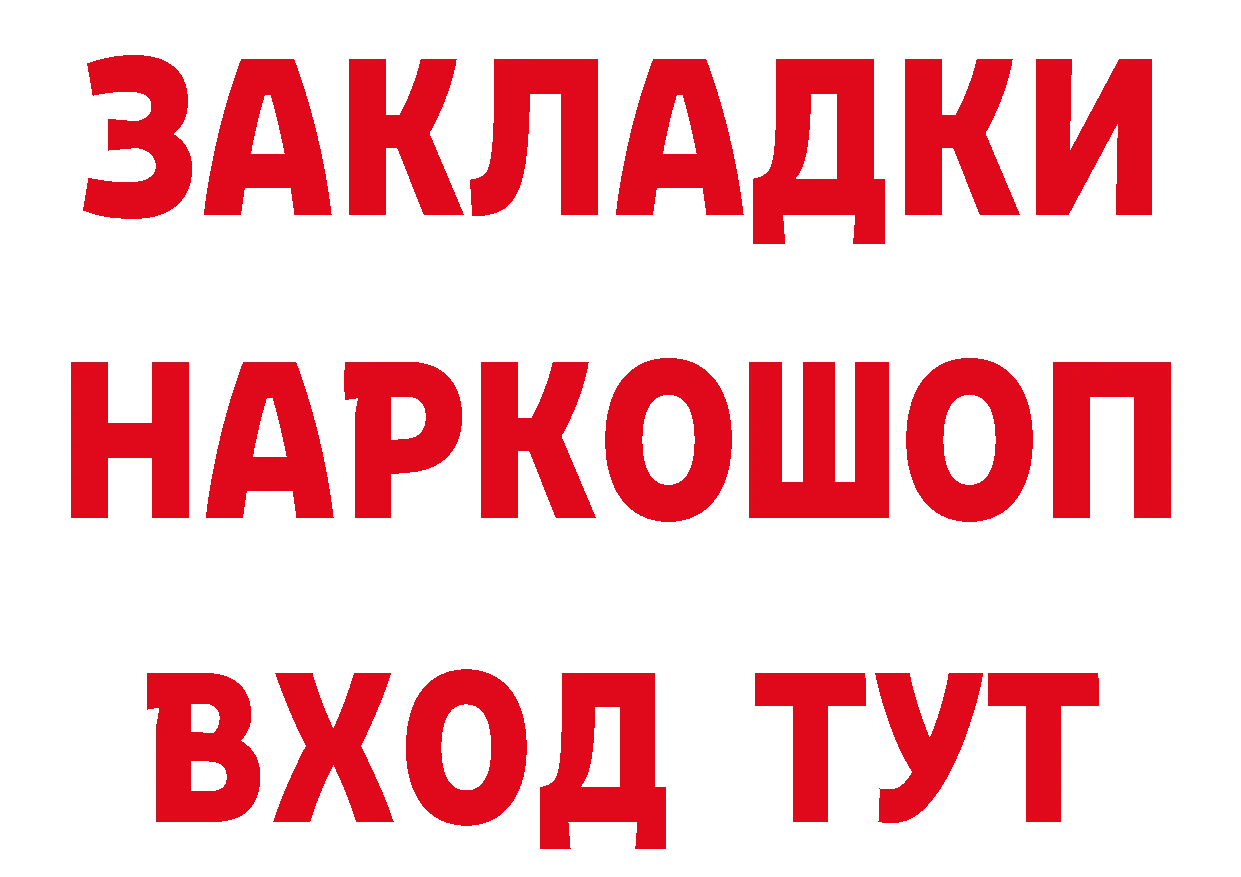 ЗАКЛАДКИ НАРКОШОП ВХОД ТУТ